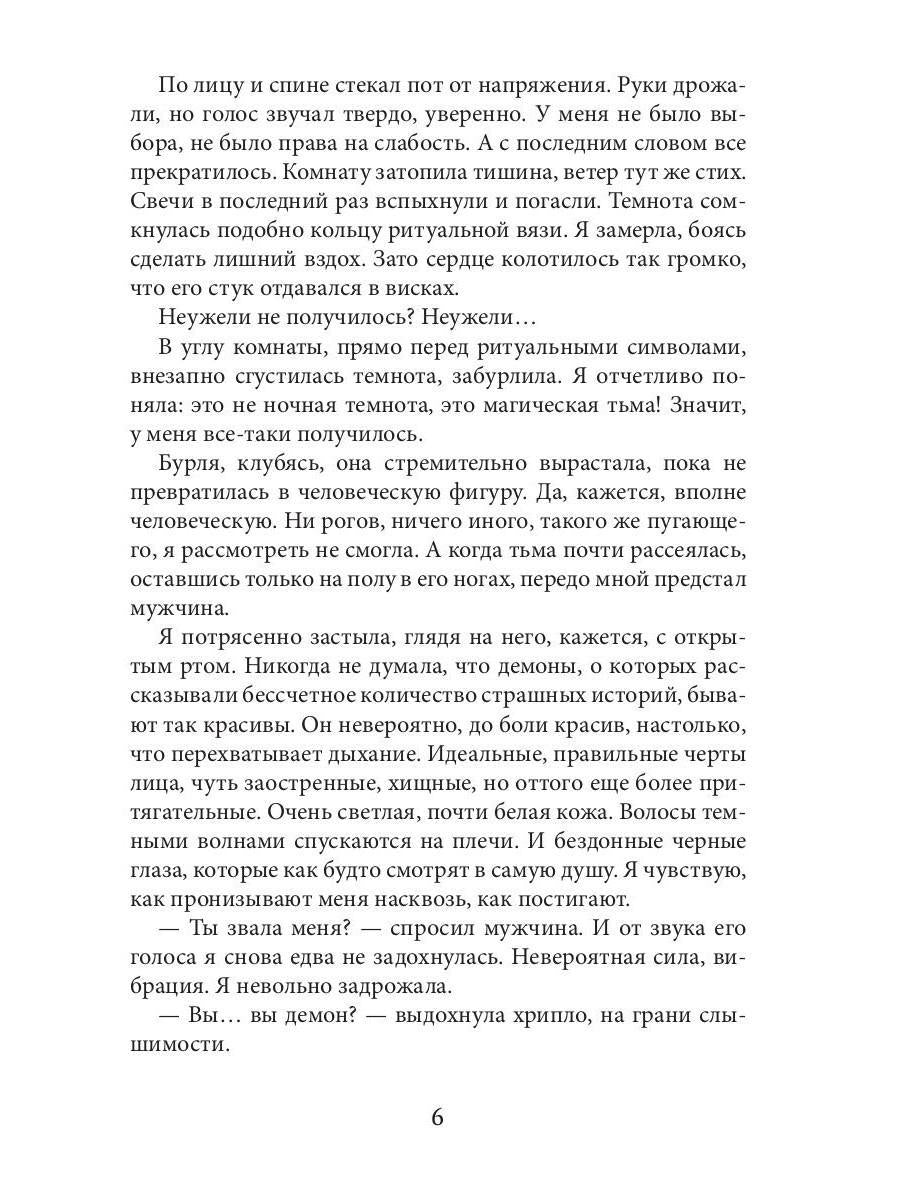 По лицу и спине стекал пот от напряжения. Руки дрожали, но голос звучал твердо, уверенно. У меня не было выбора, не было права на слабость. А с последним словом все прекратилось. Комнату затопила тишина, ветер тут же стих. Свечи в последний раз вспыхнули и погасли. Темнота сомкнулась подобно кольцу ритуальной вязи. Я замерла, боясь сделать лишний вздох. Зато сердце колотилось так громко, что его стук отдавался в висках.

Неужели не получилось? Неужели…

В углу комнаты, прямо перед ритуальными символами, внезапно сгустилась темнота, забурлила. Я отчетливо поняла: это не ночная темнота, это магическая тьма! Значит, у меня все-таки получилось.

Бурля, клубясь, она стремительно вырастала, пока не превратилась в человеческую фигуру. Да, кажется, вполне человеческую. Ни рогов, ничего иного, такого же пугающего, я рассмотреть не смогла. А когда тьма почти рассеялась, оставшись только на полу в его ногах, передо мной предстал мужчина.

Я потрясенно застыла, глядя на него, кажется, с открытым ртом. Никогда не думала, что демоны, о которых рассказывали бессчетное количество страшных историй, бывают так красивы. Он невероятно, до боли красив, настолько, что перехватывает дыхание. Идеальные, правильные черты лица, чуть заостренные, хищные, но оттого еще более притягательные. Очень светлая, почти белая кожа. Волосы темными волнами спускаются на плечи. И бездонные черные глаза, которые как будто смотрят в самую душу. Я чувствую, как пронизывают меня насквозь, как постигают.

— Ты звала меня? — спросил мужчина. И от звука его голоса я снова едва не задохнулась. Невероятная сила, вибрация. Я невольно задрожала.

— Вы… вы демон? — выдохнула хрипло, на грани слышимости.

6